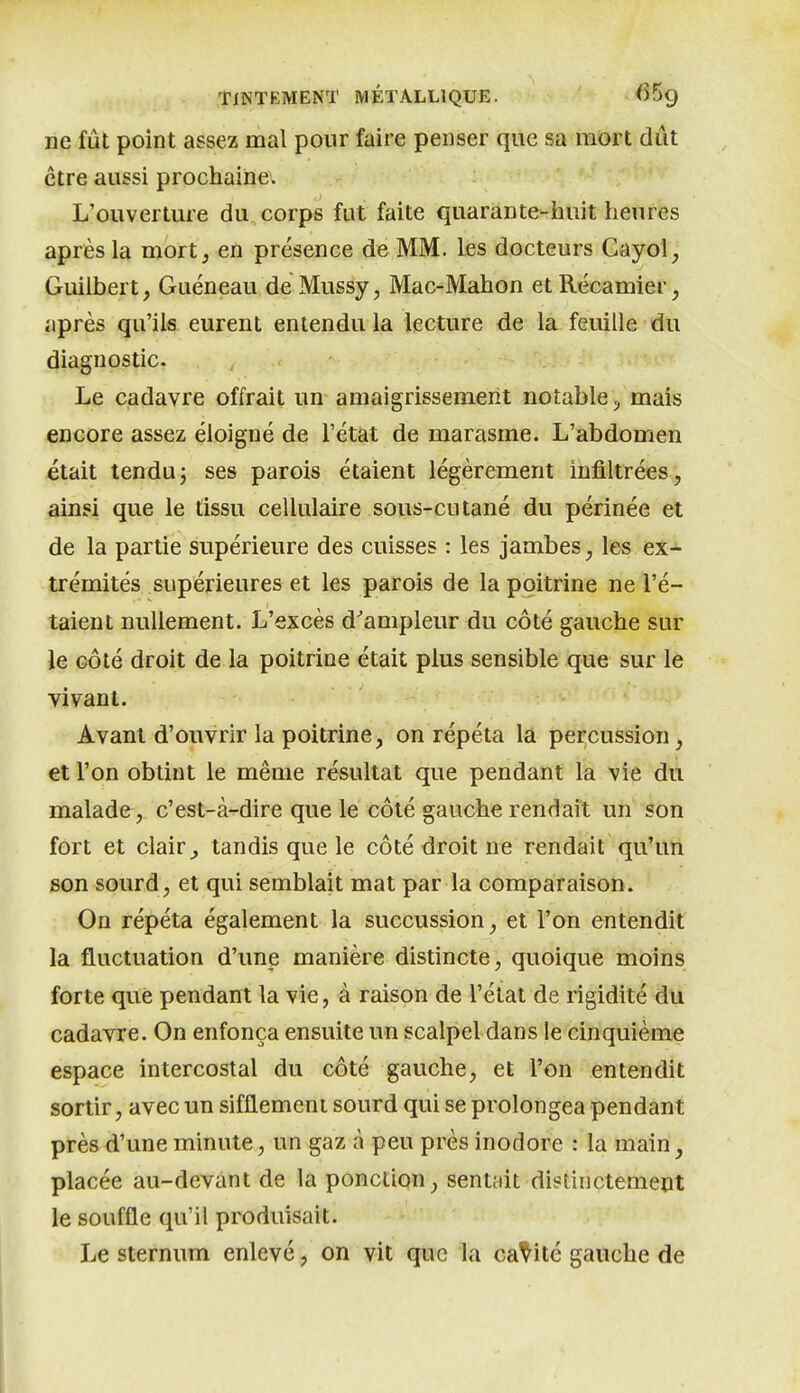 TINTEMENT MÉTALLIQUE. 659

ne fût point assez mal pour faire penser que sa mort dût être aussi prochaine.

L'ouverture du corps fut faite quarante-huit heures après la mort, en présence de MM. les docteurs Cayol, Guilbert, Guéneau de Mussy, Mac-Mahon et Récamier, après qu'ils eurent entendu la lecture de la feuille du diagnostic.

Le cadavre offrait un amaigrissement notable, mais encore assez éloigné de l'état de marasme. L'abdomen était tendu; ses parois étaient légèrement infiltrées, ainsi que le tissu cellulaire sous-cutané du périnée et de la partie supérieure des cuisses : les jambes, les extrémités supérieures et les parois de la poitrine ne l'étaient nullement. L'excès d'ampleur du côté gauche sur le côté droit de la poitrine était plus sensible que sur le vivant.

Avant d'ouvrir la poitrine, on répéta la percussion, et l'on obtint le même résultat que pendant la vie du malade, c'est-à-dire que le côté gauche rendait un son fort et clair, tandis que le côté droit ne rendait qu'un son sourd, et qui semblait mat par la comparaison.

On répéta également la succussion, et l'on entendit la fluctuation d'une manière distincte, quoique moins forte que pendant la vie, à raison de l'état de rigidité du cadavre. On enfonça ensuite un scalpel dans le cinquième espace intercostal du côté gauche, et l'on entendit sortir, avec un sifflement sourd qui se prolongea pendant près d'une minute, un gaz à peu près inodore : la main, placée au-devant de la ponction, sentait distinctement le souffle qu'il produisait.

Le sternum enlevé, on vit que la cavité gauche de